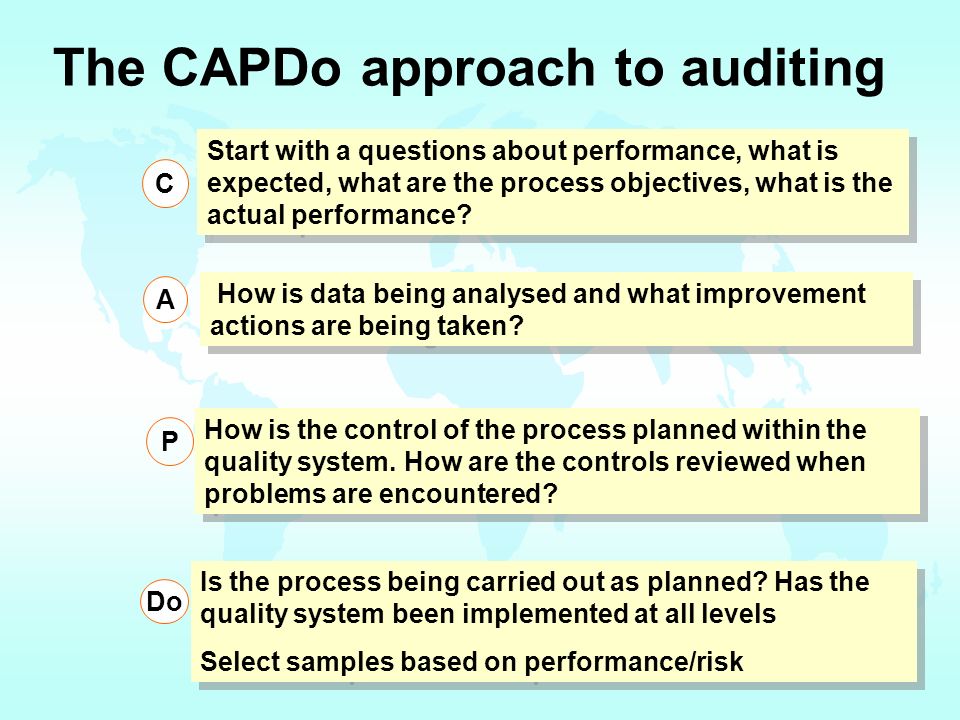 The CAPDo approach to auditing

C

Start with a questions about performance, what is expected, what are the process objectives, what is the actual performance?

A

How is data being analysed and what improvement actions are being taken?

P

How is the control of the process planned within the quality system. How are the controls reviewed when problems are encountered?

Do

Is the process being carried out as planned? Has the quality system been implemented at all levels

Select samples based on performance/risk